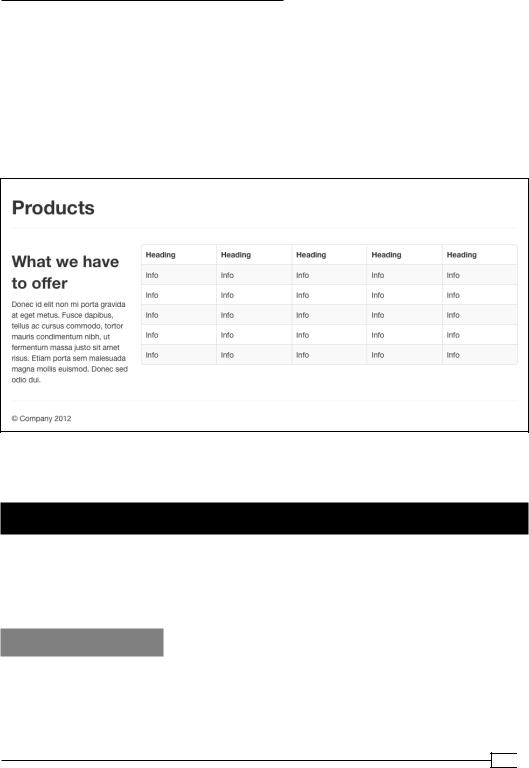 Products

What we have to offer

Donec id elit non mi porta gravida at eget metus. Fusce dapibus, tellus ac cursus commodo, tortor mauris condimentum nibh, ut fermentum massa justo sit amet risus. Etiam porta sem malesuada magna mollis euismod. Donec sed odio dui.

| Heading | Heading | Heading | Heading | Heading |
|---|---|---|---|---|
| Info | Info | Info | Info | Info |
| Info | Info | Info | Info | Info |
| Info | Info | Info | Info | Info |
| Info | Info | Info | Info | Info |
| Info | Info | Info | Info | Info |

© Company 2012